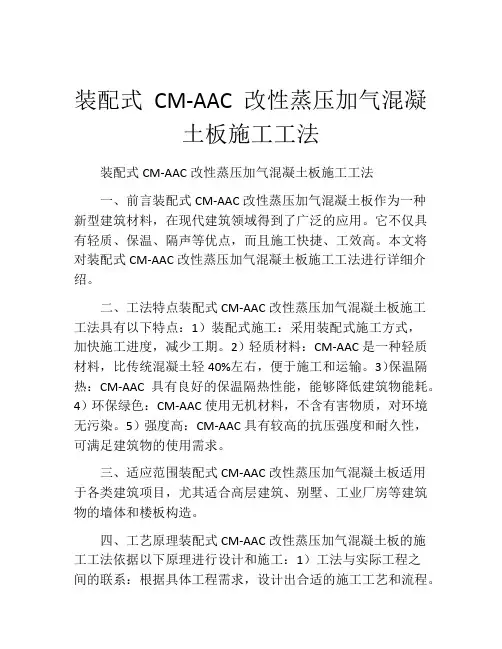 装配式 CM-AAC 改性蒸压加气混凝土板施工工法

装配式 CM-AAC 改性蒸压加气混凝土板施工工法

一、前言装配式 CM-AAC 改性蒸压加气混凝土板作为一种新型建筑材料，在现代建筑领域得到了广泛的应用。它不仅具有轻质、保温、隔声等优点，而且施工快捷、工效高。本文将对装配式 CM-AAC 改性蒸压加气混凝土板施工工法进行详细介绍。

二、工法特点装配式 CM-AAC 改性蒸压加气混凝土板施工工法具有以下特点：1）装配式施工：采用装配式施工方式，加快施工进度，减少工期。2）轻质材料：CM-AAC 是一种轻质材料，比传统混凝土轻 40%左右，便于施工和运输。3)保温隔热：CM-AAC 具有良好的保温隔热性能，能够降低建筑物能耗。4）环保绿色：CM-AAC 使用无机材料，不含有害物质，对环境无污染。5）强度高：CM-AAC 具有较高的抗压强度和耐久性，可满足建筑物的使用需求。

三、适应范围装配式 CM-AAC 改性蒸压加气混凝土板适用于各类建筑项目，尤其适合高层建筑、别墅、工业厂房等建筑物的墙体和楼板构造。

四、工艺原理装配式 CM-AAC 改性蒸压加气混凝土板的施工工法依据以下原理进行设计和施工：1）工法与实际工程之间的联系：根据具体工程需求，设计出合适的施工工艺和流程。